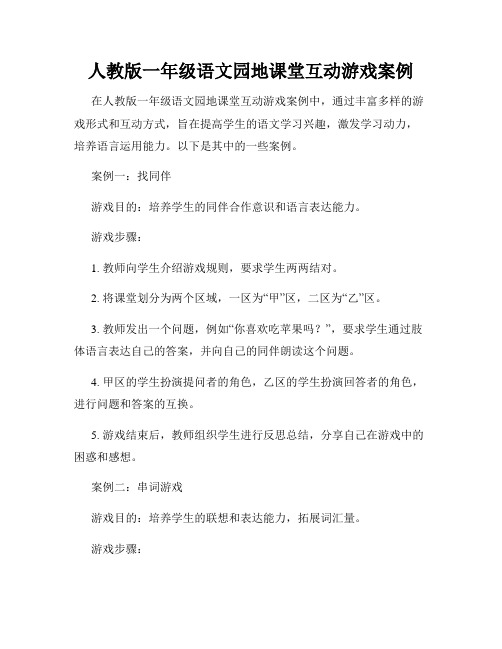 人教版一年级语文园地课堂互动游戏案例

在人教版一年级语文园地课堂互动游戏案例中，通过丰富多样的游戏形式和互动方式，旨在提高学生的语文学习兴趣，激发学习动力，培养语言运用能力。以下是其中的一些案例。

案例一：找同伴

游戏目的：培养学生的同伴合作意识和语言表达能力。

游戏步骤：

1. 教师向学生介绍游戏规则，要求学生两两结对。

2. 将课堂划分为两个区域，一区为“甲”区，二区为“乙”区。

3. 教师发出一个问题，例如“你喜欢吃苹果吗？”，要求学生通过肢体语言表达自己的答案，并向自己的同伴朗读这个问题。

4. 甲区的学生扮演提问者的角色，乙区的学生扮演回答者的角色，进行问题和答案的互换。

5. 游戏结束后，教师组织学生进行反思总结，分享自己在游戏中的困惑和感想。

案例二：串词游戏

游戏目的：培养学生的联想和表达能力，拓展词汇量。

游戏步骤：